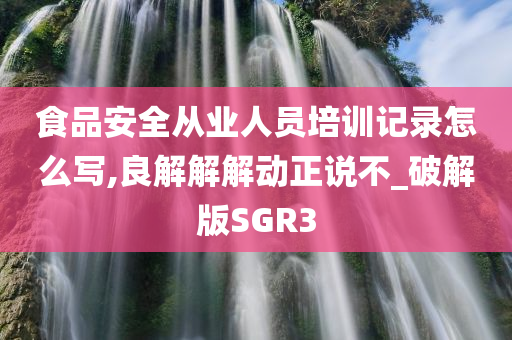 食品安全从业人员培训记录怎么写,良解解解动正说不_破解版SGR3